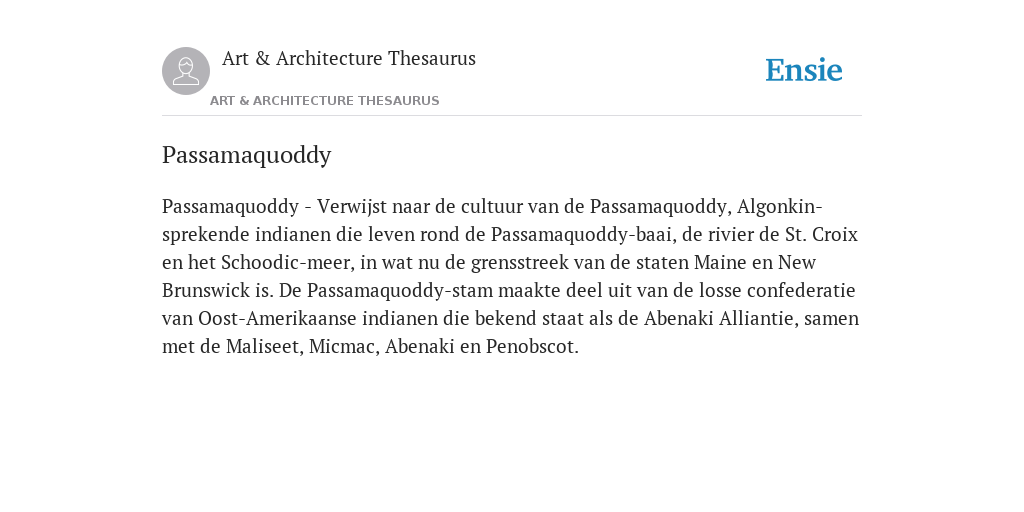 Art & Architecture Thesaurus

Ensie

ART & ARCHITECTURE THESAURUS

Passamaquoddy

Passamaquoddy - Verwijst naar de cultuur van de Passamaquoddy, Algonkin-sprekende indianen die leven rond de Passamaquoddy-baai, de rivier de St. Croix en het Schoodic-meer, in wat nu de grensstreek van de staten Maine en New Brunswick is. De Passamaquoddy-stam maakte deel uit van de losse confederatie van Oost-Amerikaanse indianen die bekend staat als de Abenaki Alliantie, samen met de Maliseet, Micmac, Abenaki en Penobscot.